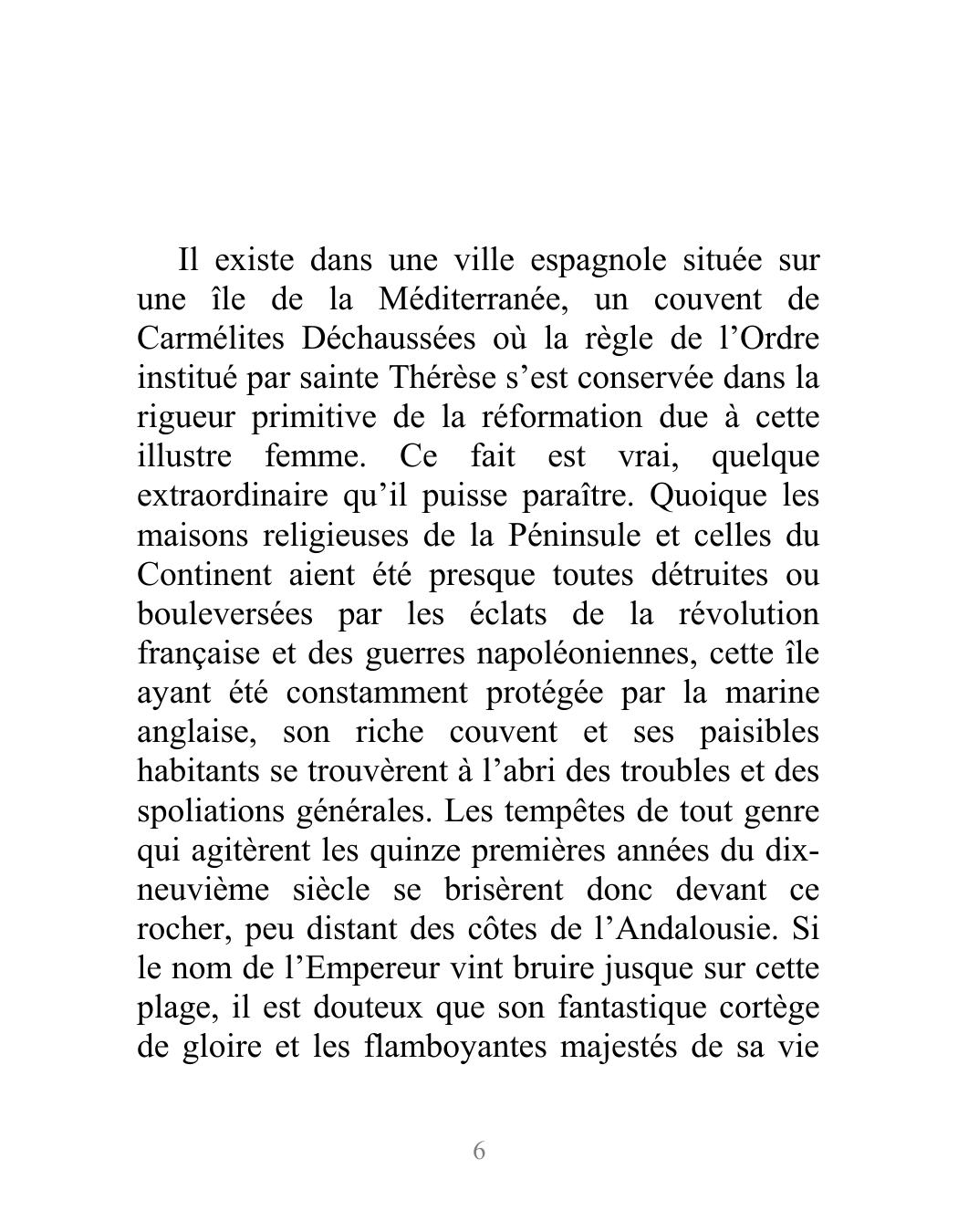 Il existe dans une ville espagnole située sur une île de la Méditerranée, un couvent de Carmélites Déchaussées où la règle de l’Ordre institué par sainte Thérèse s’est conservée dans la rigueur primitive de la réformation due à cette illustre femme. Ce fait est vrai, quelque extraordinaire qu’il puisse paraître. Quoique les maisons religieuses de la Péninsule et celles du Continent aient été presque toutes détruites ou bouleversées par les éclats de la révolution française et des guerres napoléoniennes, cette île ayant été constamment protégée par la marine anglaise, son riche couvent et ses paisibles habitants se trouvèrent à l’abri des troubles et des spoliations générales. Les tempêtes de tout genre qui agitèrent les quinze premières années du dix-neuvième siècle se brisèrent donc devant ce rocher, peu distant des côtes de l’Andalousie. Si le nom de l’Empereur vint bruire jusque sur cette plage, il est douteux que son fantastique cortège de gloire et les flamboyantes majestés de sa vie

6